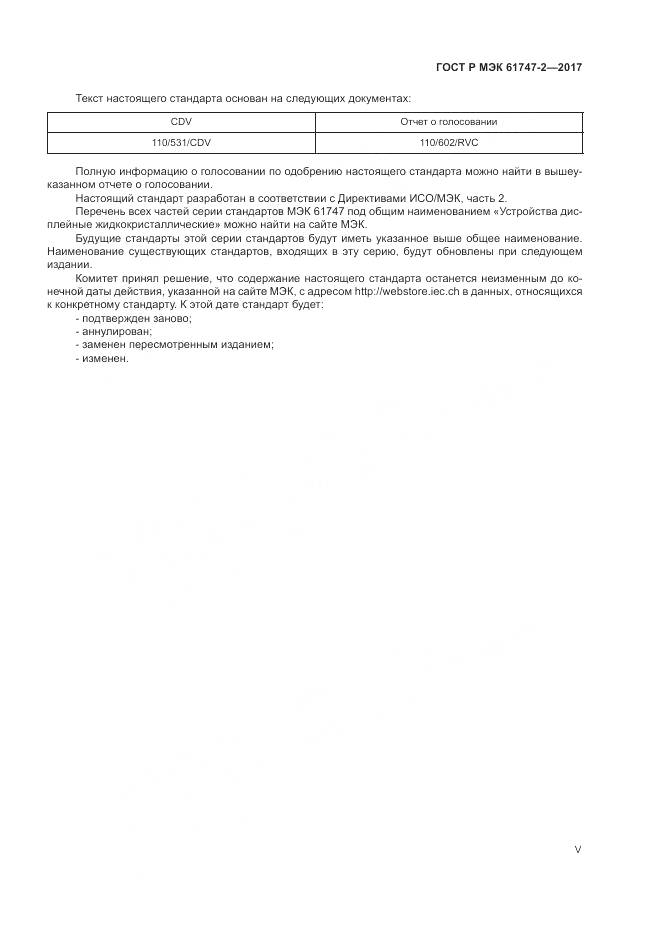 ГОСТ Р МЭК 61747-2—2017

Текст настоящего стандарта основан на следующих документах:

| CDV | Отчет о голосовании |
|---|---|
| 110/531/CDV | 110/602/RVC |

Полную информацию о голосовании по одобрению настоящего стандарта можно найти в вышеуказанном отчете о голосовании.

Настоящий стандарт разработан в соответствии с Директивами ИСО/МЭК, часть 2.

Перечень всех частей серии стандартов МЭК 61747 под общим наименованием «Устройства дисплейные жидкокристаллические» можно найти на сайте МЭК.

Будущие стандарты этой серии стандартов будут иметь указанное выше общее наименование. Наименование существующих стандартов, входящих в эту серию, будут обновлены при следующем издании.

Комитет принял решение, что содержание настоящего стандарта останется неизменным до конечной даты действия, указанной на сайте МЭК, с адресом http://webstore.iec.ch в данных, относящихся к конкретному стандарту. К этой дате стандарт будет:
- подтвержден заново;
- аннулирован;
- заменен пересмотренным изданием;
- изменен.

V